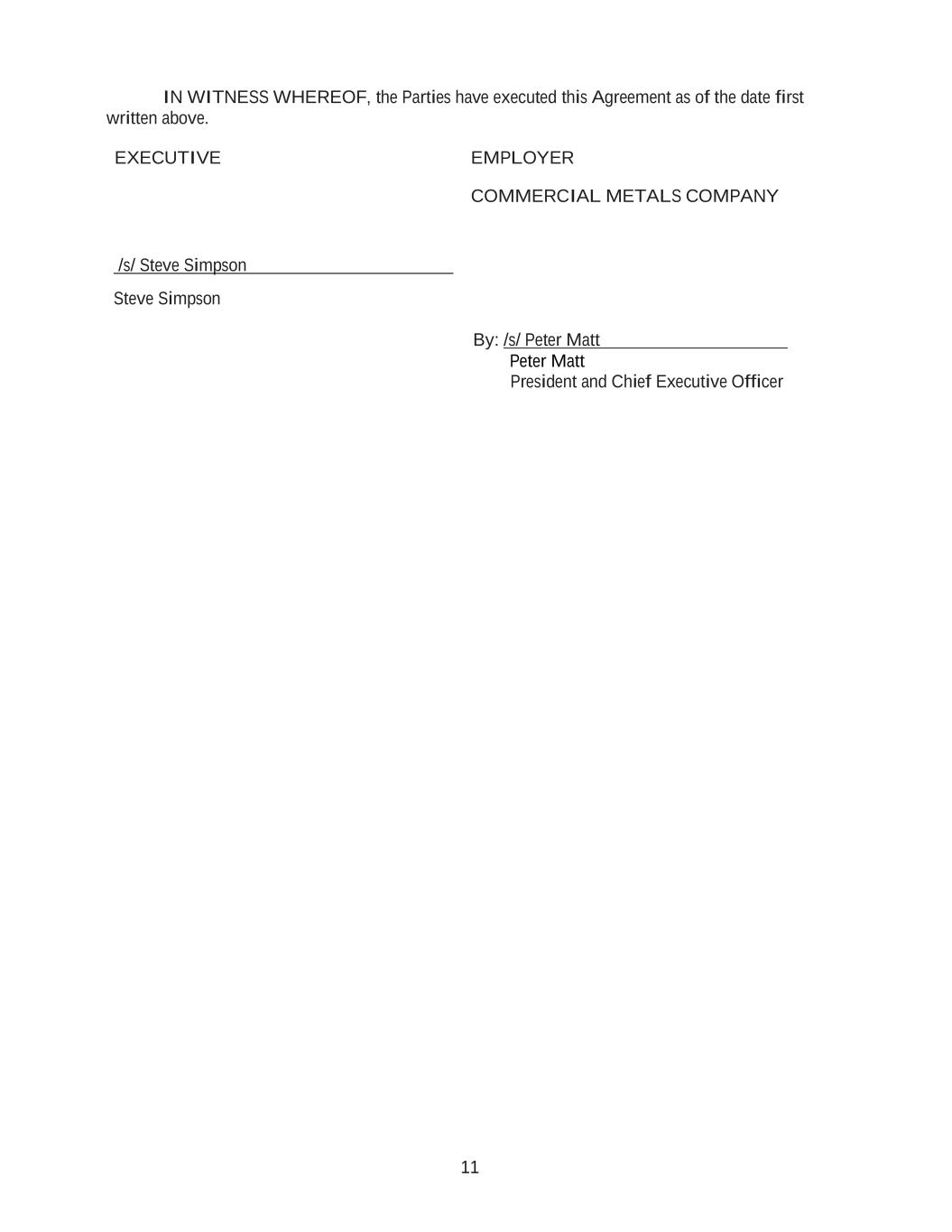 IN WITNESS WHEREOF, the Parties have executed this Agreement as of the date first written above.

EXECUTIVE

/s/ Steve Simpson

Steve Simpson

EMPLOYER

COMMERCIAL METALS COMPANY

By: /s/ Peter Matt
Peter Matt
President and Chief Executive Officer

11